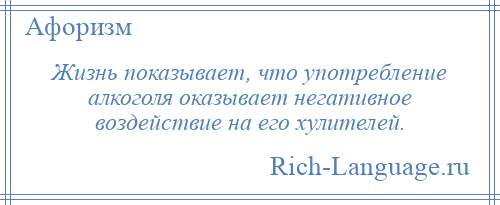 Афоризм

Жизнь показывает, что употребление алкоголя оказывает негативное воздействие на его хулителей.

Rich-Language.ru